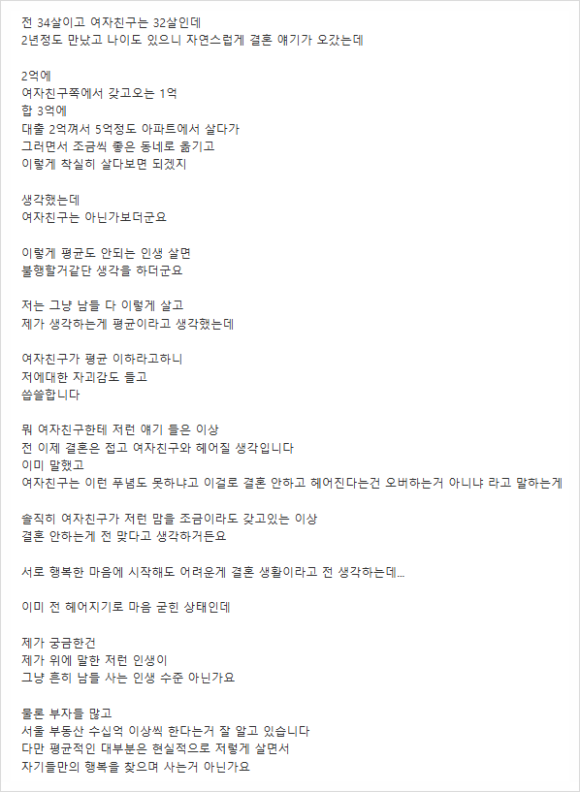 전 34살이고 여자친구는 32살인데
2년정도 만났고 나이도 있으니 자연스럽게 결혼 얘기가 오갔는데

2억에
여자친구쪽에서 갖고오는 1억
합 3억에
대출 2억껴서 5억정도 아파트에서 살다가
그러면서 조금씩 좋은 동네로 옮기고
이렇게 착실히 살다보면 되겠지

생각했는데
여자친구는 아닌가보더군요

이렇게 평균도 안되는 인생 살면
불행할거같단 생각을 하더군요

저는 그냥 남들 다 이렇게 살고
제가 생각하는게 평균이라고 생각했는데

여자친구가 평균 이하라고하니
저에대한 자괴감도 들고
씁쓸합니다

뭐 여자친구한테 저런 얘기 들은 이상
전 이제 결혼은 접고 여자친구와 헤어질 생각입니다
이미 말했고
여자친구는 이런 푸념도 못하냐고 이걸로 결혼 안하고 헤어진다는건 오버하는거 아니냐 라고 말하는게

솔직히 여자친구가 저런 맘을 조금이라도 갖고있는 이상
결혼 안하는게 전 맞다고 생각하거든요

서로 행복한 마음에 시작해도 어려운게 결혼 생활이라고 전 생각하는데...

이미 전 헤어지기로 마음 굳힌 상태인데

제가 궁금한건
제가 위에 말한 저런 인생이
그냥 흔히 남들 사는 인생 수준 아닌가요

물론 부자들 많고
서울 부동산 수십억 이상씩 한다는거 잘 알고 있습니다
다만 평균적인 대부분은 현실적으로 저렇게 살면서
자기들만의 행복을 찾으며 사는거 아닌가요